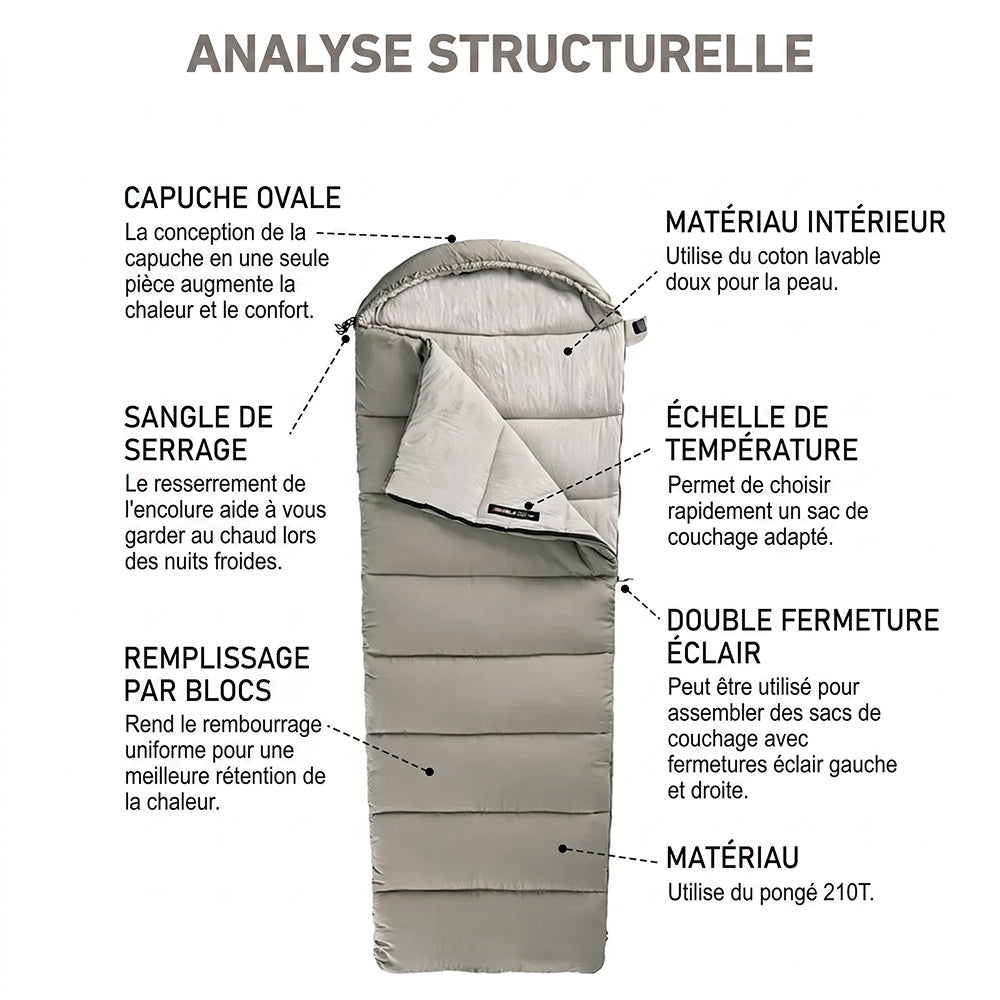 ANALYSE STRUCTURELLE

CAPUCHE OVALE
La conception de la capuche en une seule pièce augmente la chaleur et le confort.

SANGLE DE SERRAGE
Le resserrement de l'encolure aide à vous garder au chaud lors des nuits froides.

REMPLISSAGE PAR BLOCS
Rend le rembourrage uniforme pour une meilleure rétention de la chaleur.

MATÉRIAU INTÉRIEUR
Utilise du coton lavable doux pour la peau.

ÉCHELLE DE TEMPÉRATURE
Permet de choisir rapidement un sac de couchage adapté.

DOUBLE FERMETURE ÉCLAIR
Peut être utilisé pour assembler des sacs de couchage avec fermetures éclair gauche et droite.

MATÉRIAU
Utilise du pongé 210T.